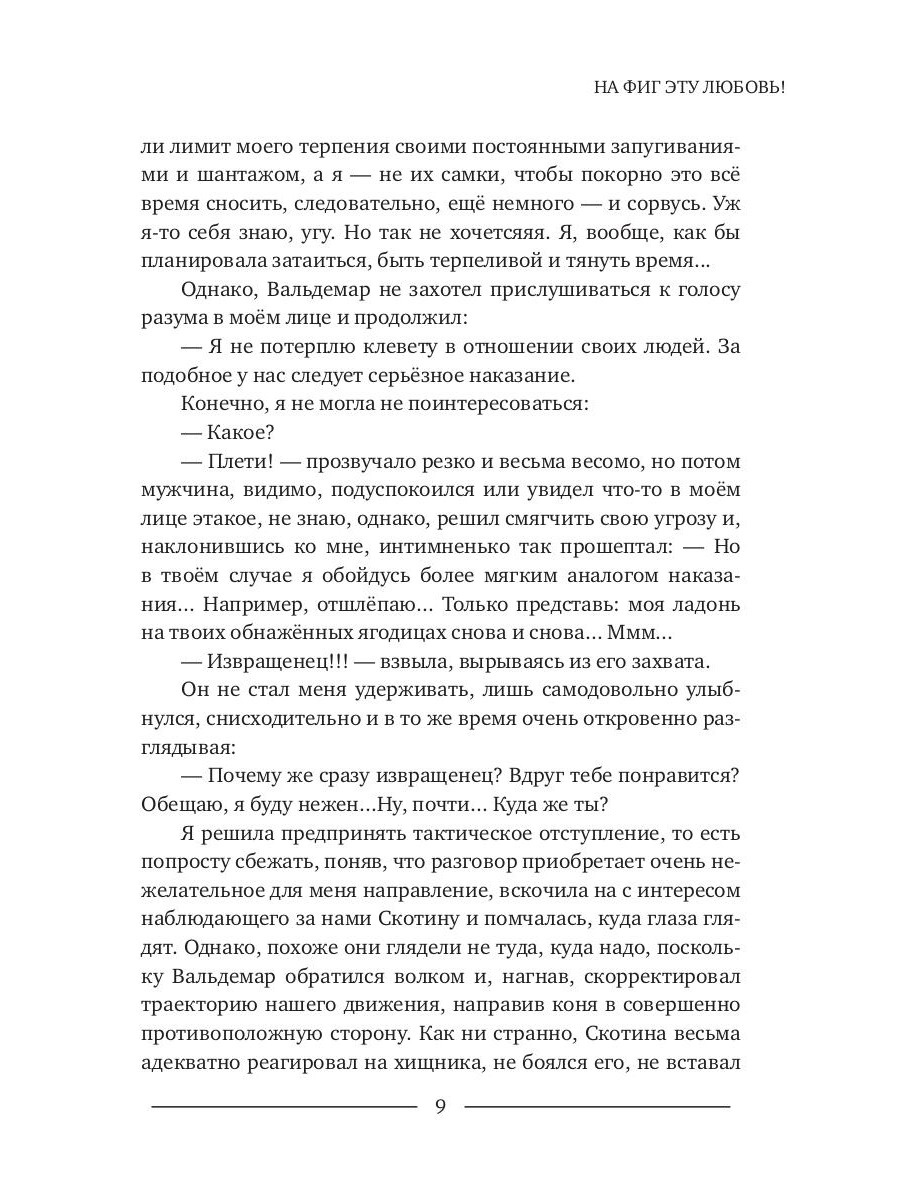 НА ФИГ ЭТУ ЛЮБОВЬ!

ли лимит моего терпения своими постоянными запугиваниями и шантажом, а я — не их самки, чтобы покорно это всё время сносить, следовательно, ещё немного — и сорвусь. Уж я-то себя знаю, угу. Но так не хочетсяяя. Я, вообще, как бы планировала затаиться, быть терпеливой и тянуть время…

Однако, Вальдемар не захотел прислушиваться к голосу разума в моём лице и продолжил:

— Я не потерплю клевету в отношении своих людей. За подобное у нас следует серьёзное наказание.

Конечно, я не могла не поинтересоваться:

— Какое?

— Плети! — прозвучало резко и весьма весомо, но потом мужчина, видимо, подуспокоился или увидел что-то в моём лице этакое, не знаю, однако, решил смягчить свою угрозу и, наклонившись ко мне, интимненько так прошептал: — Но в твоём случае я обойдусь более мягким аналогом наказания… Например, отшлёпаю… Только представь: моя ладонь на твоих обнажённых ягодицах снова и снова… Ммм…

— Извращенец!!! — взвыла, вырываясь из его захвата.

Он не стал меня удерживать, лишь самодовольно улыбнулся, снисходительно и в то же время очень откровенно разглядывая:

— Почему же сразу извращенец? Вдруг тебе понравится? Обещаю, я буду нежен…Ну, почти… Куда же ты?

Я решила предпринять тактическое отступление, то есть попросту сбежать, поняв, что разговор приобретает очень нежелательное для меня направление, вскочила на с интересом наблюдающего за нами Скотину и помчалась, куда глаза глядят. Однако, похоже они глядели не туда, куда надо, поскольку Вальдемар обратился волком и, нагнав, скорректировал траекторию нашего движения, направив коня в совершенно противоположную сторону. Как ни странно, Скотина весьма адекватно реагировал на хищника, не боялся его, не вставал

9